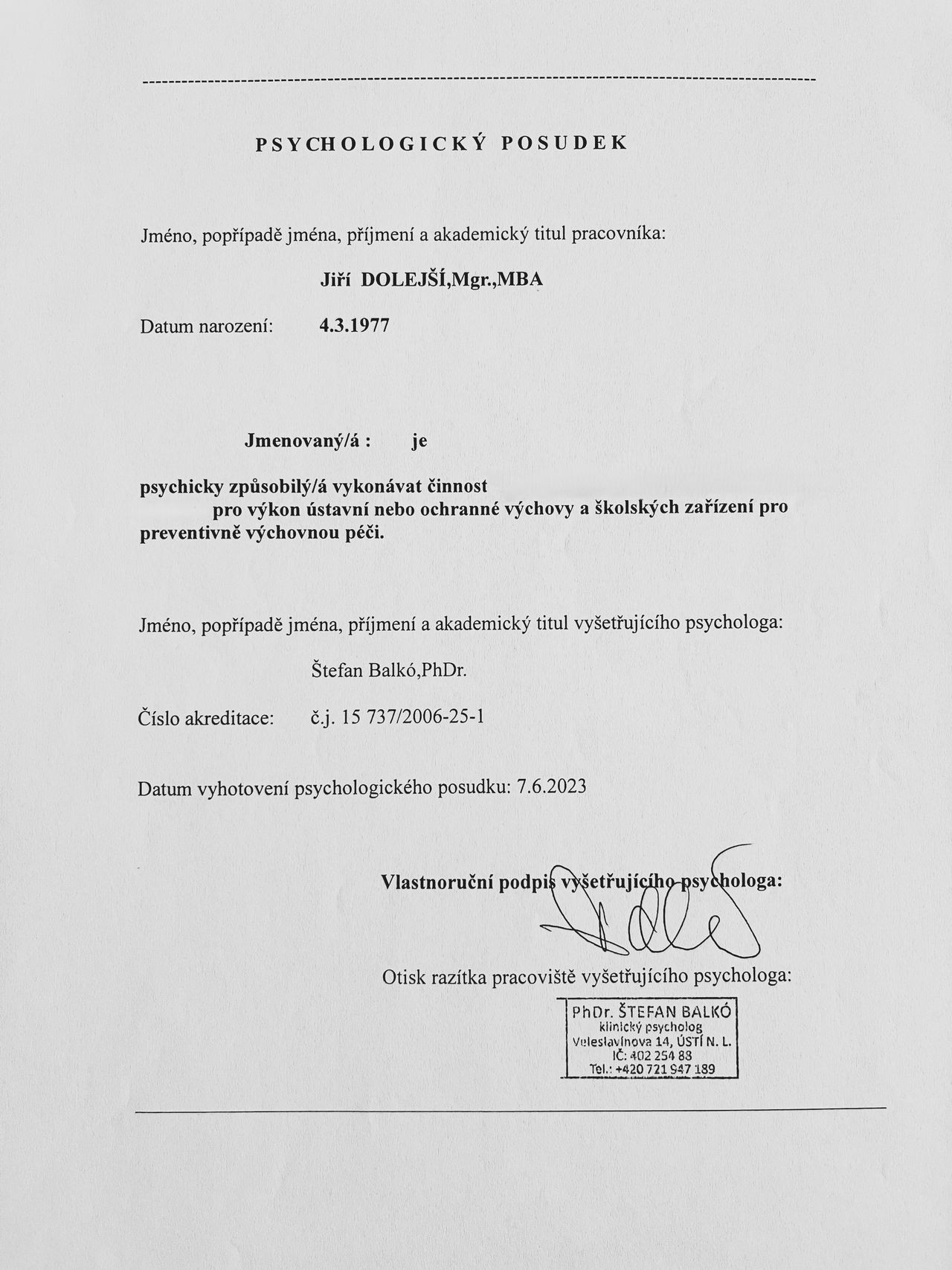 PSYCHOLOGICKÝ POSUDEK

Jméno, popřípadě jména, příjmení a akademický titul pracovníka:

Jiří DOLEJŠÍ,Mgr.,MBA

Datum narození: 4.3.1977

Jmenovaný/á : je

psychicky způsobilý/á vykonávat činnost pro výkon ústavní nebo ochranné výchovy a školských zařízení pro preventivně výchovnou péči.

Jméno, popřípadě jména, příjmení a akademický titul vyšetřujícího psychologa:

Štefan Balkó,PhDr.

Číslo akreditace: č.j. 15 737/2006-25-1

Datum vyhotovení psychologického posudku: 7.6.2023

Vlastnoruční podpis vyšetřujícího psychologa:

Otisk razítka pracoviště vyšetřujícího psychologa:

PhDr. ŠTEFAN BALKÓ
klinický psycholog
Veleslavínova 14, ÚSTÍ N. L.
IČ: 402 254 88
Tel.: +420 721 947 189